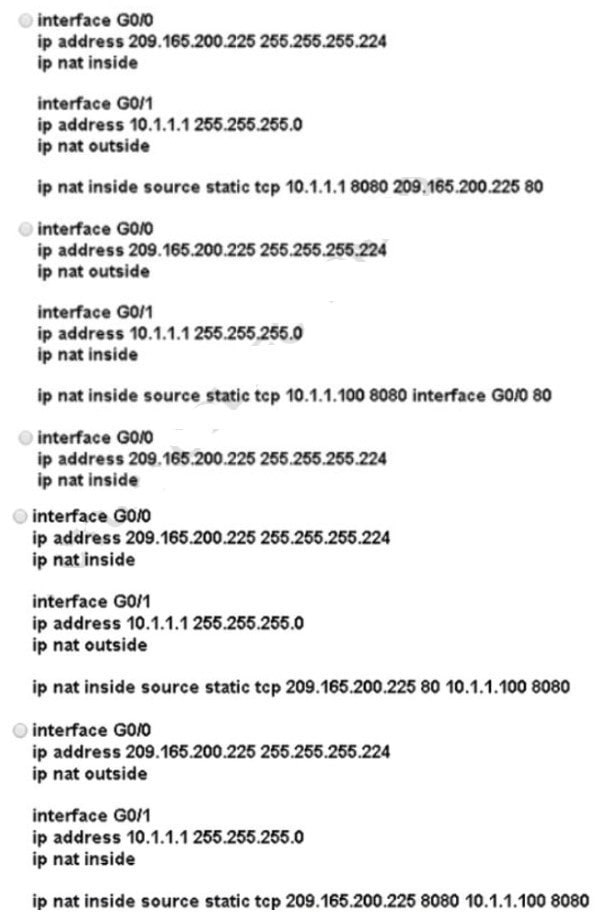 interface G0/0
ip address 209.165.200.225 255.255.255.224
ip nat inside

interface G0/1
ip address 10.1.1.1 255.255.255.0
ip nat outside

ip nat inside source static tcp 10.1.1.1 8080 209.165.200.225 80

interface G0/0
ip address 209.165.200.225 255.255.255.224
ip nat outside

interface G0/1
ip address 10.1.1.1 255.255.255.0
ip nat inside

ip nat inside source static tcp 10.1.1.100 8080 interface G0/0 80

interface G0/0
ip address 209.165.200.225 255.255.255.224
ip nat inside

interface G0/0
ip address 209.165.200.225 255.255.255.224
ip nat inside

interface G0/1
ip address 10.1.1.1 255.255.255.0
ip nat outside

ip nat inside source static tcp 209.165.200.225 80 10.1.1.100 8080

interface G0/0
ip address 209.165.200.225 255.255.255.224
ip nat outside

interface G0/1
ip address 10.1.1.1 255.255.255.0
ip nat inside

ip nat inside source static tcp 209.165.200.225 8080 10.1.1.100 8080